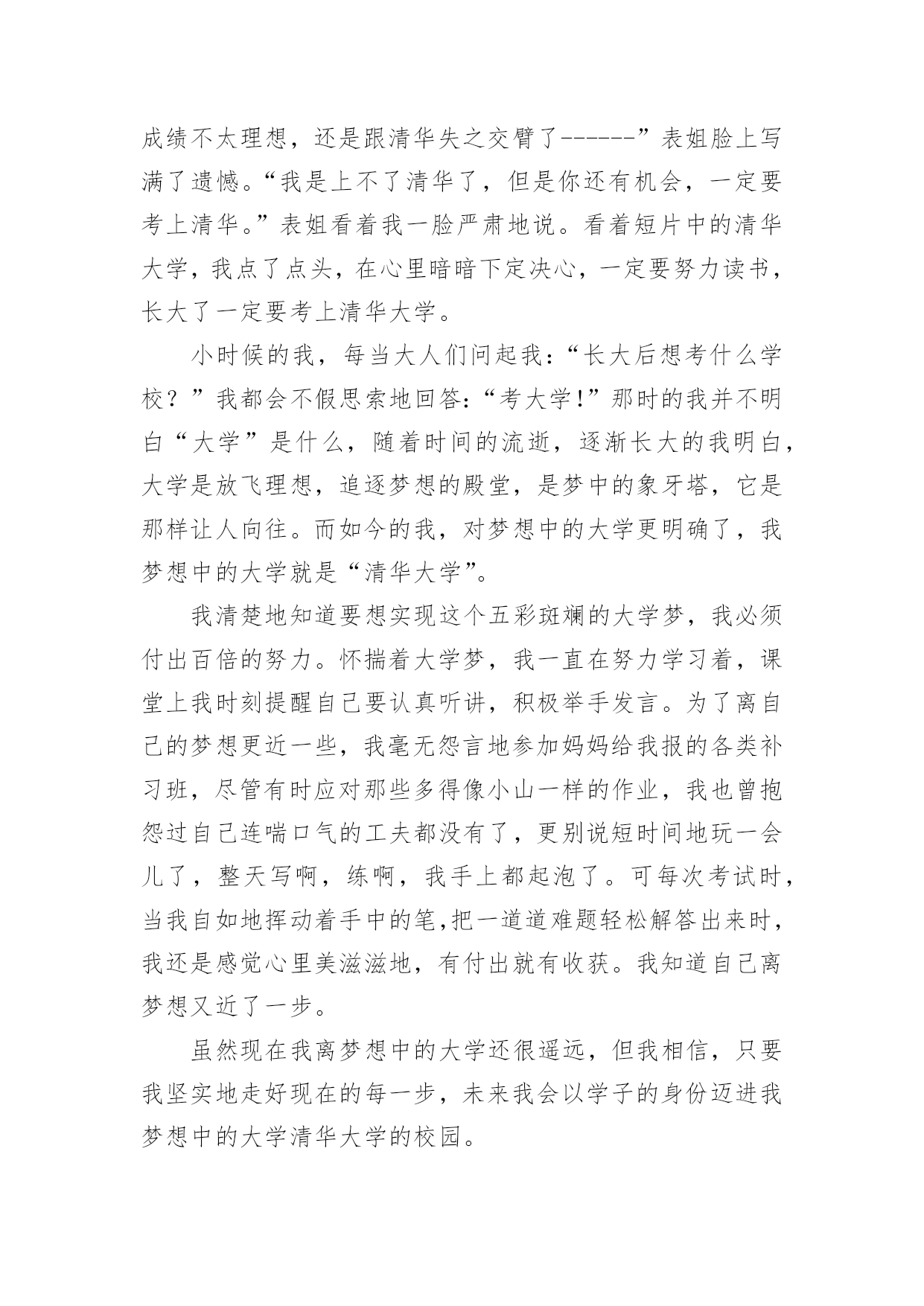 成绩不太理想，还是跟清华失之交臂了------”表姐脸上写满了遗憾。“我是上不了清华了，但是你还有机会，一定要考上清华。”表姐看着我一脸严肃地说。看着短片中的清华大学，我点了点头，在心里暗暗下定决心，一定要努力读书，长大了一定要考上清华大学。

小时候的我，每当大人们问起我：“长大后想考什么学校？”我都会不假思索地回答：“考大学!”那时的我并不明白“大学”是什么，随着时间的流逝，逐渐长大的我明白，大学是放飞理想，追逐梦想的殿堂，是梦中的象牙塔，它是那样让人向往。而如今的我，对梦想中的大学更明确了，我梦想中的大学就是“清华大学”。

我清楚地知道要想实现这个五彩斑斓的大学梦，我必须付出百倍的努力。怀揣着大学梦，我一直在努力学习着，课堂上我时刻提醒自己要认真听讲，积极举手发言。为了离自己的梦想更近一些，我毫无怨言地参加妈妈给我报的各类补习班，尽管有时应对那些多得像小山一样的作业，我也曾抱怨过自己连喘口气的工夫都没有了，更别说短时间地玩一会儿了，整天写啊，练啊，我手上都起泡了。可每次考试时，当我自如地挥动着手中的笔,把一道道难题轻松解答出来时，我还是感觉心里美滋滋地，有付出就有收获。我知道自己离梦想又近了一步。

虽然现在我离梦想中的大学还很遥远，但我相信，只要我坚实地走好现在的每一步，未来我会以学子的身份迈进我梦想中的大学清华大学的校园。